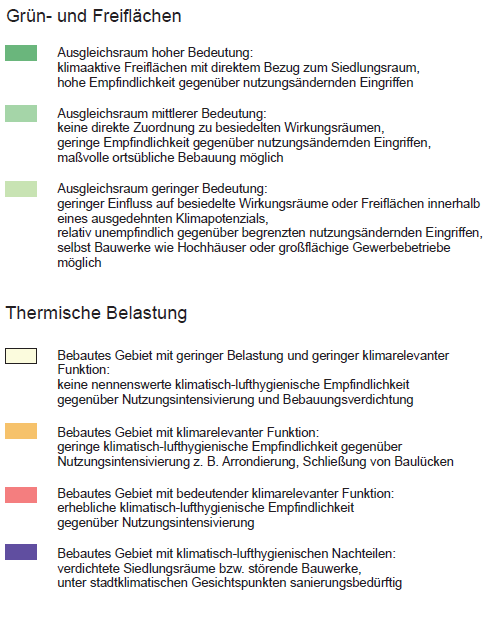 Grün- und Freiflächen

Ausgleichsraum hoher Bedeutung:
klimaaktive Freiflächen mit direktem Bezug zum Siedlungsraum,
hohe Empfindlichkeit gegenüber nutzungsändernden Eingriffen

Ausgleichsraum mittlerer Bedeutung:
keine direkte Zuordnung zu besiedelten Wirkungsräumen,
geringe Empfindlichkeit gegenüber nutzungsändernden Eingriffen,
maßvolle ortsübliche Bebauung möglich

Ausgleichsraum geringer Bedeutung:
geringer Einfluss auf besiedelte Wirkungsräume oder Freiflächen innerhalb eines ausgedehnten Klimapotenzials,
relativ unempfindlich gegenüber begrenzten nutzungsändernden Eingriffen,
selbst Bauwerke wie Hochhäuser oder großflächige Gewerbebetriebe möglich

Thermische Belastung

Bebautes Gebiet mit geringer Belastung und geringer klimarelevanter Funktion:
keine nennenswerte klimatisch-lufthygienische Empfindlichkeit
gegenüber Nutzungsintensivierung und Bebauungsverdichtung

Bebautes Gebiet mit klimarelevanter Funktion:
geringe klimatisch-lufthygienische Empfindlichkeit gegenüber
Nutzungsintensivierung z. B. Arrondierung, Schließung von Baulücken

Bebautes Gebiet mit bedeutender klimarelevanter Funktion:
erhebliche klimatisch-lufthygienische Empfindlichkeit
gegenüber Nutzungsintensivierung

Bebautes Gebiet mit klimatisch-lufthygienischen Nachteilen:
verdichtete Siedlungsräume bzw. störende Bauwerke,
unter stadtklimatischen Gesichtspunkten sanierungsbedürftig